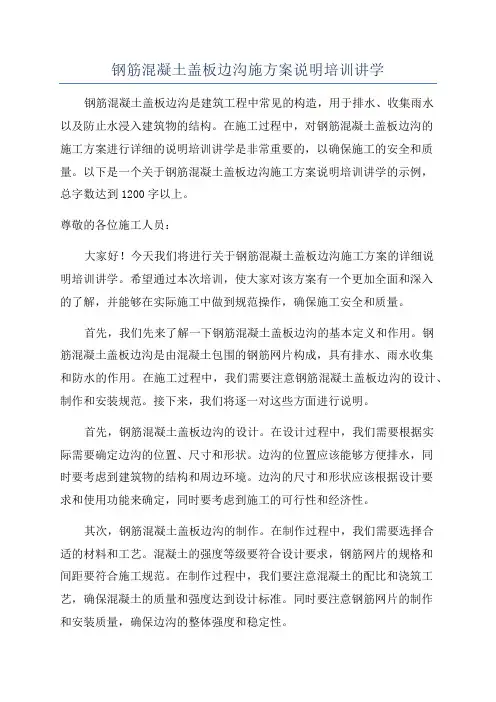 钢筋混凝土盖板边沟施方案说明培训讲学

钢筋混凝土盖板边沟是建筑工程中常见的构造，用于排水、收集雨水以及防止水浸入建筑物的结构。在施工过程中，对钢筋混凝土盖板边沟的施工方案进行详细的说明培训讲学是非常重要的，以确保施工的安全和质量。以下是一个关于钢筋混凝土盖板边沟施工方案说明培训讲学的示例，总字数达到1200字以上。

尊敬的各位施工人员：

大家好！今天我们将进行关于钢筋混凝土盖板边沟施工方案的详细说明培训讲学。希望通过本次培训，使大家对该方案有一个更加全面和深入的了解，并能够在实际施工中做到规范操作，确保施工安全和质量。

首先，我们先来了解一下钢筋混凝土盖板边沟的基本定义和作用。钢筋混凝土盖板边沟是由混凝土包围的钢筋网片构成，具有排水、雨水收集和防水的作用。在施工过程中，我们需要注意钢筋混凝土盖板边沟的设计、制作和安装规范。接下来，我们将逐一对这些方面进行说明。

首先，钢筋混凝土盖板边沟的设计。在设计过程中，我们需要根据实际需要确定边沟的位置、尺寸和形状。边沟的位置应该能够方便排水，同时要考虑到建筑物的结构和周边环境。边沟的尺寸和形状应该根据设计要求和使用功能来确定，同时要考虑到施工的可行性和经济性。

其次，钢筋混凝土盖板边沟的制作。在制作过程中，我们需要选择合适的材料和工艺。混凝土的强度等级要符合设计要求，钢筋网片的规格和间距要符合施工规范。在制作过程中，我们要注意混凝土的配比和浇筑工艺，确保混凝土的质量和强度达到设计标准。同时要注意钢筋网片的制作和安装质量，确保边沟的整体强度和稳定性。